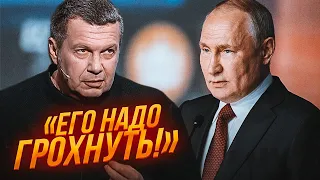 «ЕГО НАДО ГРОХНУТЬ!»